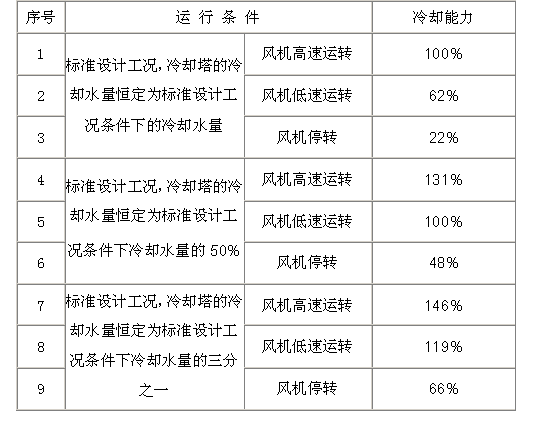 | 序号 | 运行条件 | | 冷却能力 |
|---|---|---|---|
| 1 | 标准设计工况，冷却塔的冷却水量恒定为标准设计工况条件下的冷却水量 | 风机高速运转 | 100% |
| 2 | | 风机低速运转 | 62% |
| 3 | | 风机停转 | 22% |
| 4 | 标准设计工况，冷却塔的冷却水量恒定为标准设计工况条件下冷却水量的50% | 风机高速运转 | 131% |
| 5 | | 风机低速运转 | 100% |
| 6 | | 风机停转 | 48% |
| 7 | 标准设计工况，冷却塔的冷却水量恒定为标准设计工况条件下冷却水量的三分之一 | 风机高速运转 | 146% |
| 8 | | 风机低速运转 | 119% |
| 9 | | 风机停转 | 66% |